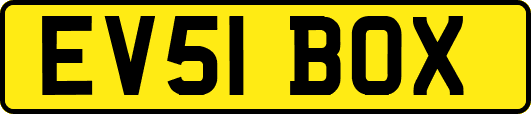 EV51 BOX